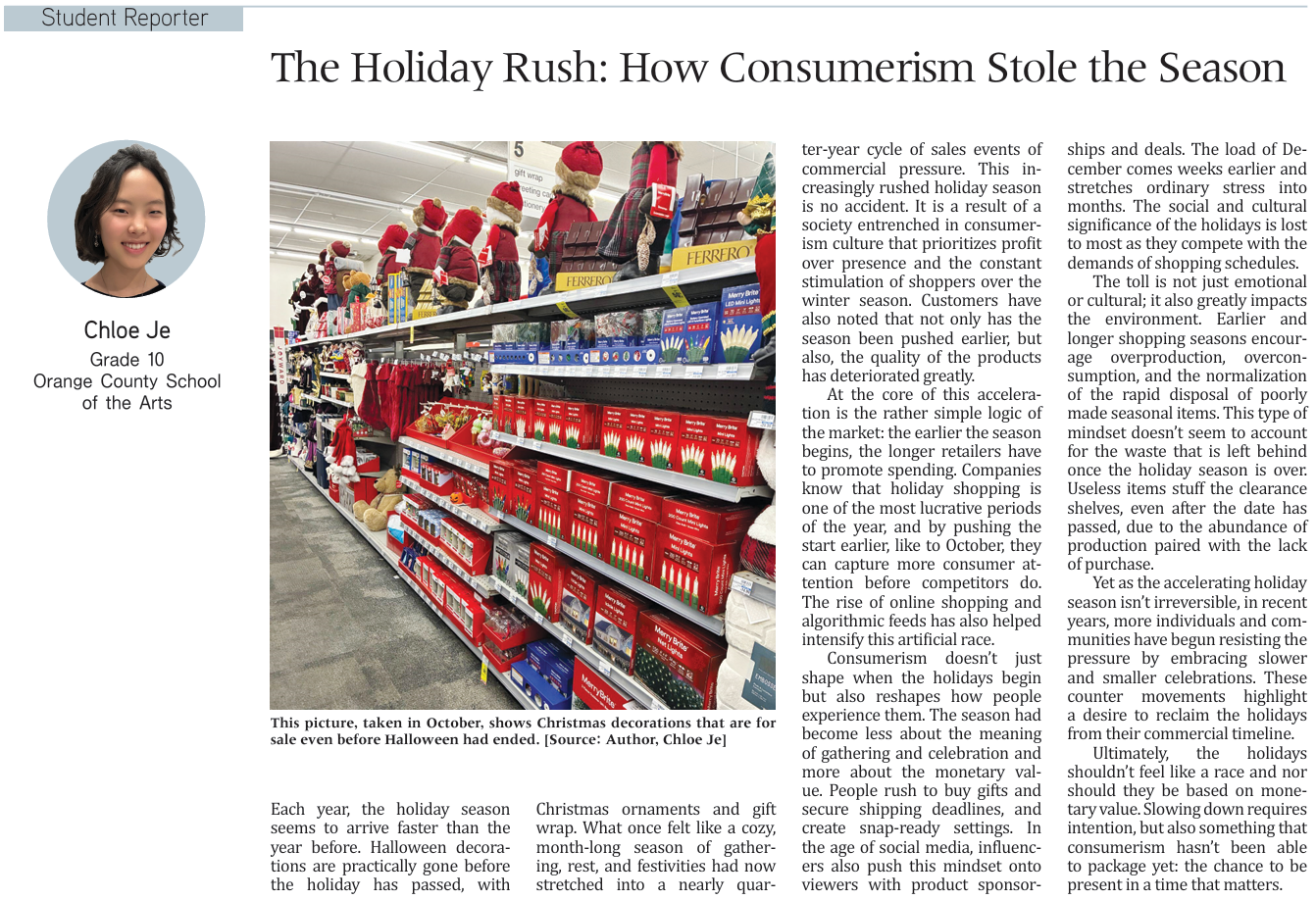 Student Reporter

The Holiday Rush: How Consumerism Stole the Season

Chloe Je
Grade 10
Orange County School of the Arts

This picture, taken in October, shows Christmas decorations that are for sale even before Halloween had ended. [Source: Author, Chloe Je]

Each year, the holiday season seems to arrive faster than the year before. Halloween decorations are practically gone before the holiday has passed, with Christmas ornaments and gift wrap. What once felt like a cozy, month-long season of gathering, rest, and festivities had now stretched into a nearly quarter-year cycle of sales events of commercial pressure. This increasingly rushed holiday season is no accident. It is a result of a society entrenched in consumerism culture that prioritizes profit over presence and the constant stimulation of shoppers over the winter season. Customers have also noted that not only has the season been pushed earlier, but also, the quality of the products has deteriorated greatly.

At the core of this acceleration is the rather simple logic of the market: the earlier the season begins, the longer retailers have to promote spending. Companies know that holiday shopping is one of the most lucrative periods of the year, and by pushing the start earlier, like to October, they can capture more consumer attention before competitors do. The rise of online shopping and algorithmic feeds has also helped intensify this artificial race.

Consumerism doesn't just shape when the holidays begin but also reshapes how people experience them. The season had become less about the meaning of gathering and celebration and more about the monetary value. People rush to buy gifts and secure shipping deadlines, and create snap-ready settings. In the age of social media, influencers also push this mindset onto viewers with product sponsorships and deals. The load of December comes weeks earlier and stretches ordinary stress into months. The social and cultural significance of the holidays is lost to most as they compete with the demands of shopping schedules.

The toll is not just emotional or cultural; it also greatly impacts the environment. Earlier and longer shopping seasons encourage overproduction, overconsumption, and the normalization of the rapid disposal of poorly made seasonal items. This type of mindset doesn't seem to account for the waste that is left behind once the holiday season is over. Useless items stuff the clearance shelves, even after the date has passed, due to the abundance of production paired with the lack of purchase.

Yet as the accelerating holiday season isn't irreversible, in recent years, more individuals and communities have begun resisting the pressure by embracing slower and smaller celebrations. These counter movements highlight a desire to reclaim the holidays from their commercial timeline.

Ultimately, the holidays shouldn't feel like a race and nor should they be based on monetary value. Slowing down requires intention, but also something that consumerism hasn't been able to package yet: the chance to be present in a time that matters.